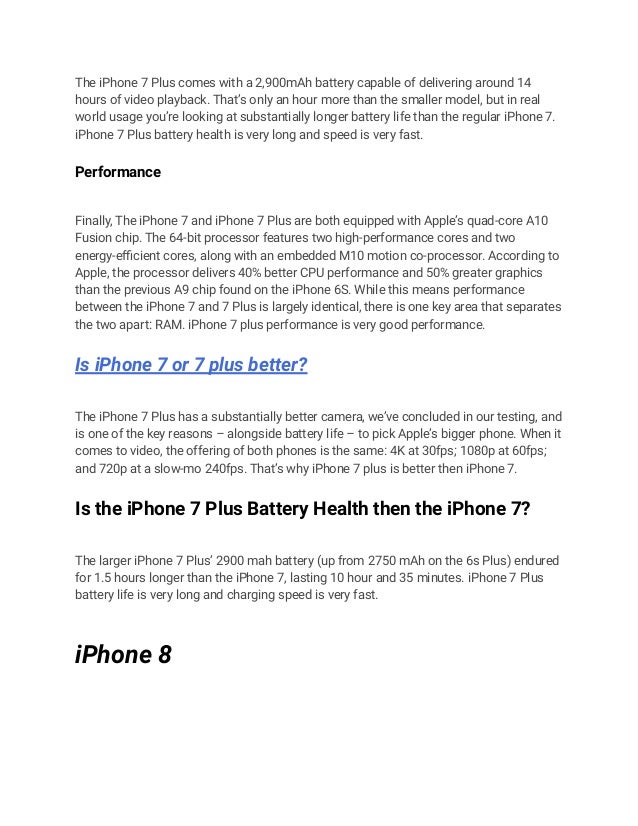 The iPhone 7 Plus comes with a 2,900mAh battery capable of delivering around 14 hours of video playback. That's only an hour more than the smaller model, but in real world usage you're looking at substantially longer battery life than the regular iPhone 7. iPhone 7 Plus battery health is very long and speed is very fast.

Performance

Finally, The iPhone 7 and iPhone 7 Plus are both equipped with Apple's quad-core A10 Fusion chip. The 64-bit processor features two high-performance cores and two energy-efficient cores, along with an embedded M10 motion co-processor. According to Apple, the processor delivers 40% better CPU performance and 50% greater graphics than the previous A9 chip found on the iPhone 6S. While this means performance between the iPhone 7 and 7 Plus is largely identical, there is one key area that separates the two apart: RAM. iPhone 7 plus performance is very good performance.

Is iPhone 7 or 7 plus better?

The iPhone 7 Plus has a substantially better camera, we've concluded in our testing, and is one of the key reasons – alongside battery life – to pick Apple's bigger phone. When it comes to video, the offering of both phones is the same: 4K at 30fps; 1080p at 60fps; and 720p at a slow-mo 240fps. That's why iPhone 7 plus is better then iPhone 7.

Is the iPhone 7 Plus Battery Health then the iPhone 7?

The larger iPhone 7 Plus' 2900 mah battery (up from 2750 mAh on the 6s Plus) endured for 1.5 hours longer than the iPhone 7, lasting 10 hour and 35 minutes. iPhone 7 Plus battery life is very long and charging speed is very fast.

iPhone 8